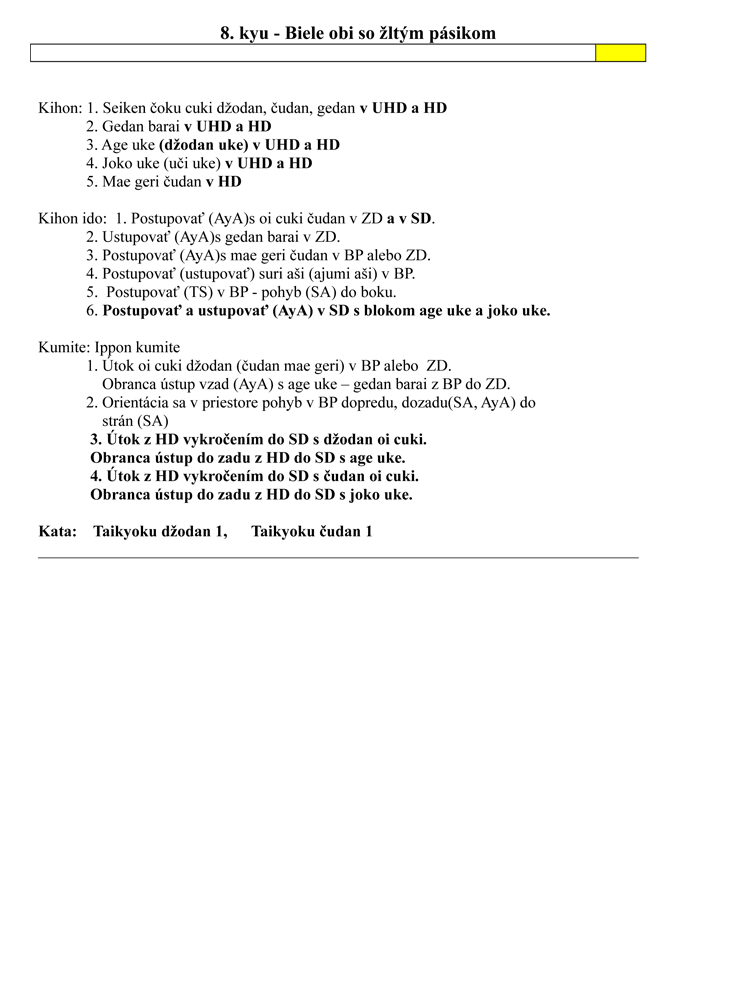 8. kyu - Biele obi so žltým pásikom

Kihon: 1. Seiken čoku cuki džodan, čudan, gedan v UHD a HD
2. Gedan barai v UHD a HD
3. Age uke (džodan uke) v UHD a HD
4. Joko uke (uči uke) v UHD a HD
5. Mae geri čudan v HD

Kihon ido: 1. Postupovať (AyA)s oi cuki čudan v ZD a v SD.
2. Ustupovať (AyA)s gedan barai v ZD.
3. Postupovať (AyA)s mae geri čudan v BP alebo ZD.
4. Postupovať (ustupovať) suri aši (ajumi aši) v BP.
5. Postupovať (TS) v BP - pohyb (SA) do boku.
6. Postupovať a ustupovať (AyA) v SD s blokom age uke a joko uke.

Kumite: Ippon kumite
1. Útok oi cuki džodan (čudan mae geri) v BP alebo ZD.
Obranca ústup vzad (AyA) s age uke – gedan barai z BP do ZD.
2. Orientácia sa v priestore pohyb v BP dopredu, dozadu(SA, AyA) do strán (SA)
3. Útok z HD vykročením do SD s džodan oi cuki.
Obranca ústup do zadu z HD do SD s age uke.
4. Útok z HD vykročením do SD s čudan oi cuki.
Obranca ústup do zadu z HD do SD s joko uke.

Kata: Taikyoku džodan 1, Taikyoku čudan 1